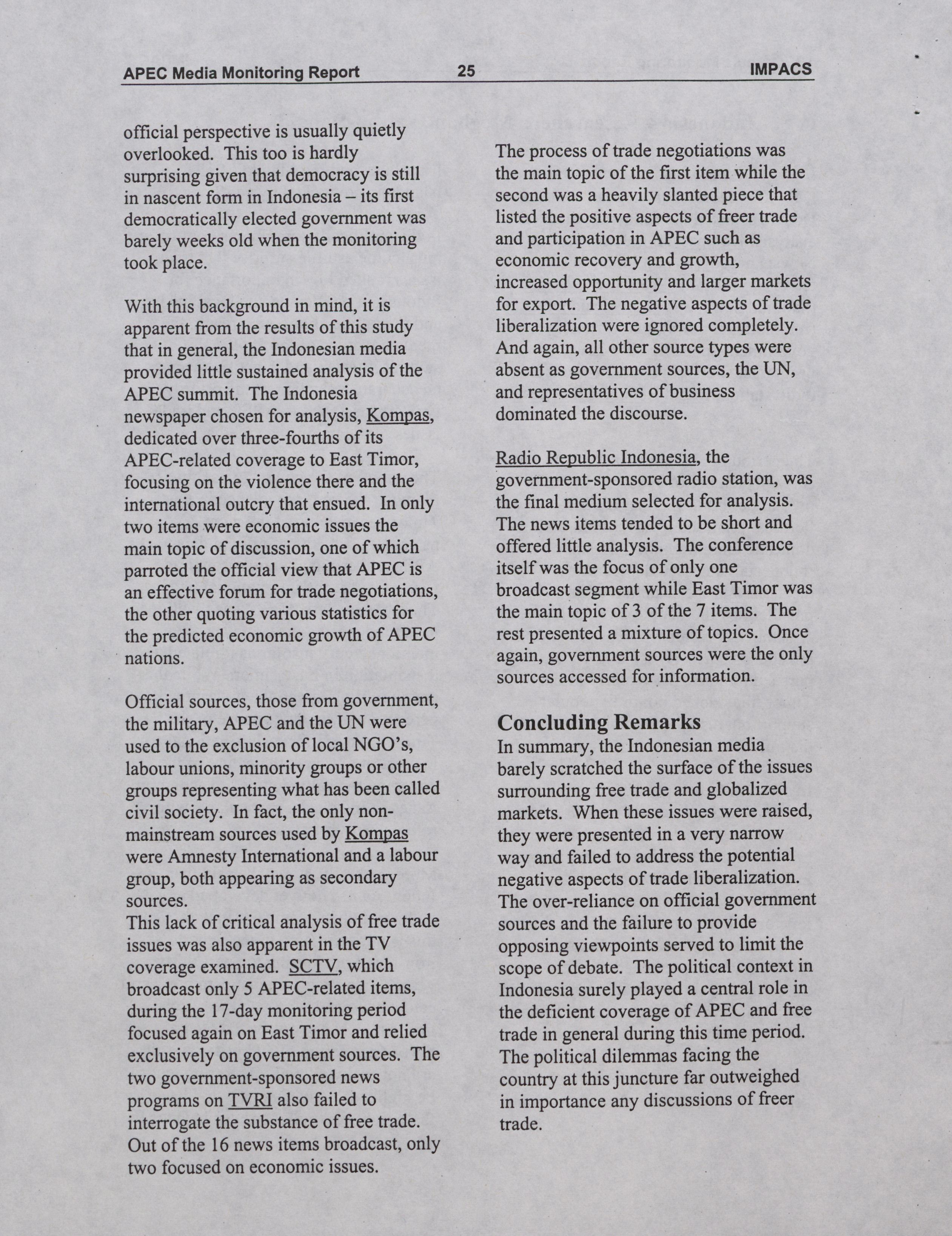 APEC Media Monitoring Report 25 IMPACS

official perspective is usually quietly overlooked. This too is hardly surprising given that democracy is still in nascent form in Indonesia – its first democratically elected government was barely weeks old when the monitoring took place.

With this background in mind, it is apparent from the results of this study that in general, the Indonesian media provided little sustained analysis of the APEC summit. The Indonesia newspaper chosen for analysis, Kompas, dedicated over three-fourths of its APEC-related coverage to East Timor, focusing on the violence there and the international outcry that ensued. In only two items were economic issues the main topic of discussion, one of which parroted the official view that APEC is an effective forum for trade negotiations, the other quoting various statistics for the predicted economic growth of APEC nations.

Official sources, those from government, the military, APEC and the UN were used to the exclusion of local NGO's, labour unions, minority groups or other groups representing what has been called civil society. In fact, the only non-mainstream sources used by Kompas were Amnesty International and a labour group, both appearing as secondary sources.
This lack of critical analysis of free trade issues was also apparent in the TV coverage examined. SCTV, which broadcast only 5 APEC-related items, during the 17-day monitoring period focused again on East Timor and relied exclusively on government sources. The two government-sponsored news programs on TVRI also failed to interrogate the substance of free trade. Out of the 16 news items broadcast, only two focused on economic issues.

The process of trade negotiations was the main topic of the first item while the second was a heavily slanted piece that listed the positive aspects of freer trade and participation in APEC such as economic recovery and growth, increased opportunity and larger markets for export. The negative aspects of trade liberalization were ignored completely. And again, all other source types were absent as government sources, the UN, and representatives of business dominated the discourse.

Radio Republic Indonesia, the government-sponsored radio station, was the final medium selected for analysis. The news items tended to be short and offered little analysis. The conference itself was the focus of only one broadcast segment while East Timor was the main topic of 3 of the 7 items. The rest presented a mixture of topics. Once again, government sources were the only sources accessed for information.

Concluding Remarks
In summary, the Indonesian media barely scratched the surface of the issues surrounding free trade and globalized markets. When these issues were raised, they were presented in a very narrow way and failed to address the potential negative aspects of trade liberalization. The over-reliance on official government sources and the failure to provide opposing viewpoints served to limit the scope of debate. The political context in Indonesia surely played a central role in the deficient coverage of APEC and free trade in general during this time period. The political dilemmas facing the country at this juncture far outweighed in importance any discussions of freer trade.